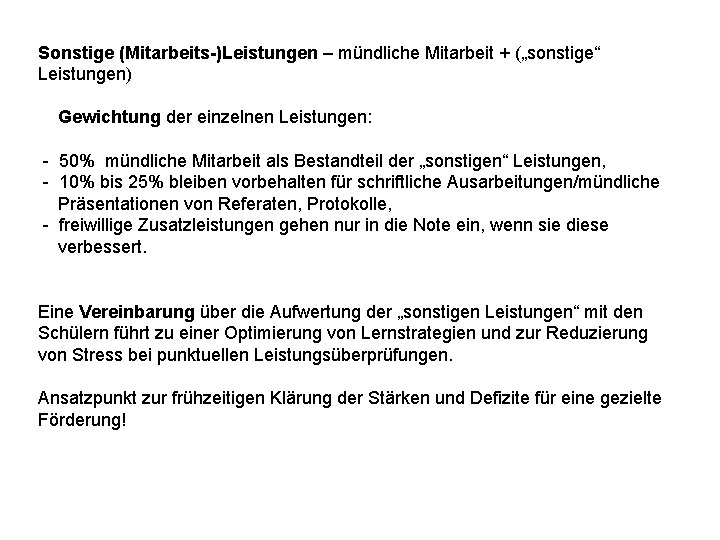 Sonstige (Mitarbeits-)Leistungen – mündliche Mitarbeit + („sonstige“ Leistungen)

Gewichtung der einzelnen Leistungen:

- 50% mündliche Mitarbeit als Bestandteil der „sonstigen“ Leistungen,
- 10% bis 25% bleiben vorbehalten für schriftliche Ausarbeitungen/mündliche Präsentationen von Referaten, Protokolle,
- freiwillige Zusatzleistungen gehen nur in die Note ein, wenn sie diese verbessert.

Eine Vereinbarung über die Aufwertung der „sonstigen Leistungen“ mit den Schülern führt zu einer Optimierung von Lernstrategien und zur Reduzierung von Stress bei punktuellen Leistungsüberprüfungen.

Ansatzpunkt zur frühzeitigen Klärung der Stärken und Defizite für eine gezielte Förderung!